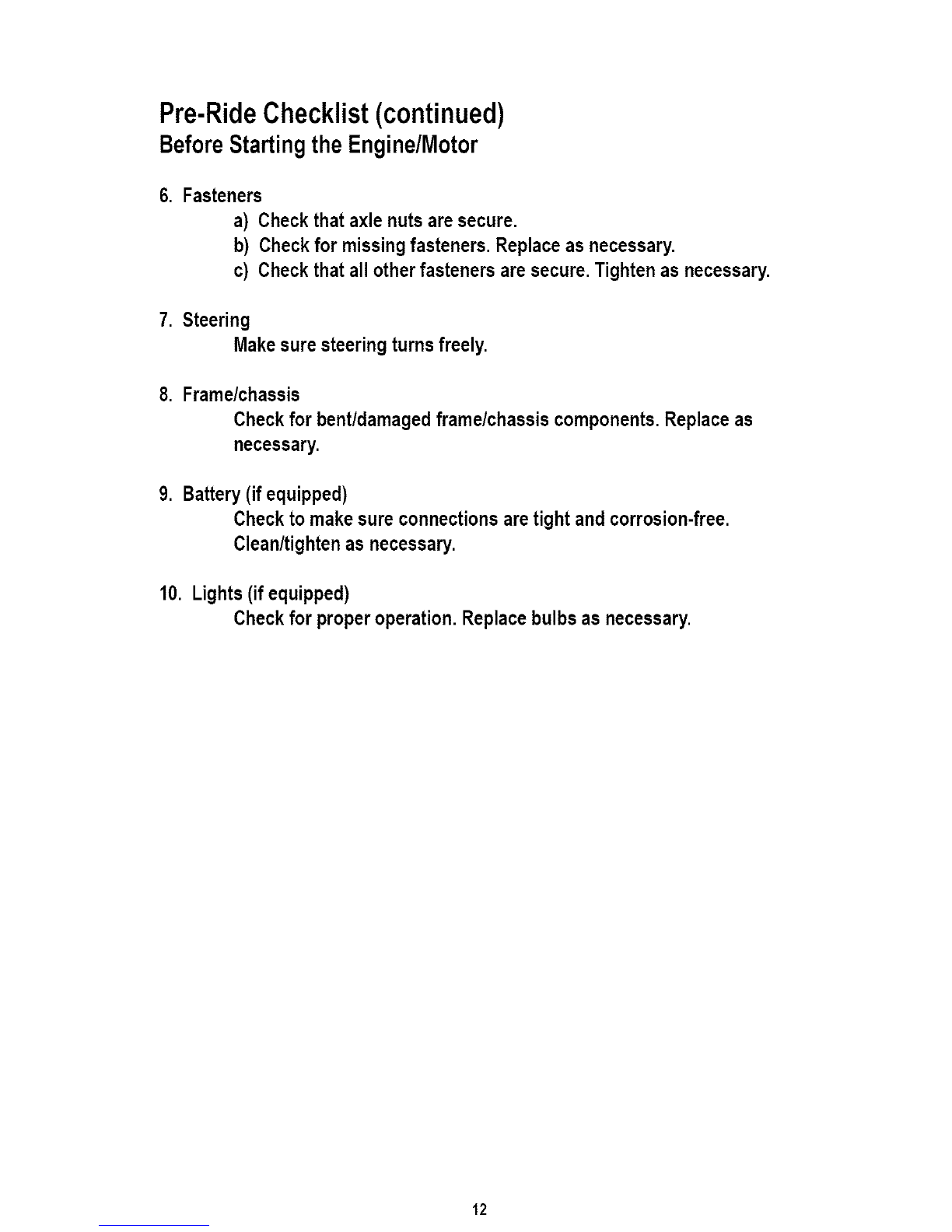 Pre-Ride Checklist (continued)
Before Starting the Engine/Motor

6. Fasteners
a) Check that axle nuts are secure.
b) Check for missing fasteners. Replace as necessary.
c) Check that all other fasteners are secure. Tighten as necessary.

7. Steering
Make sure steering turns freely.

8. Frame/chassis
Check for bent/damaged frame/chassis components. Replace as necessary.

9. Battery (if equipped)
Check to make sure connections are tight and corrosion-free. Clean/tighten as necessary.

10. Lights (if equipped)
Check for proper operation. Replace bulbs as necessary.

12